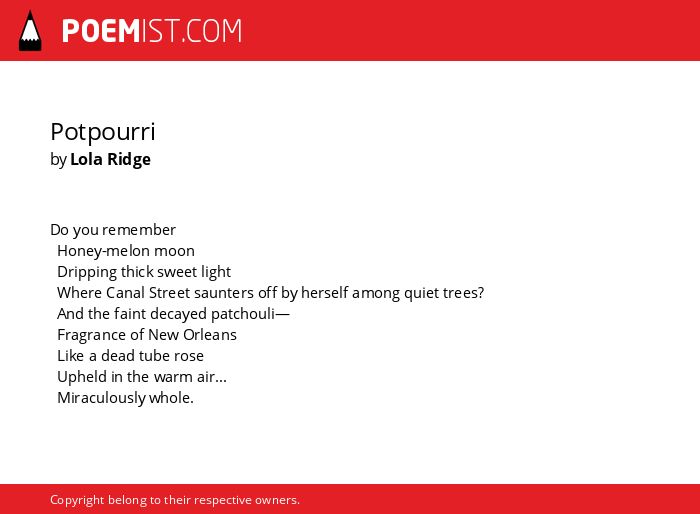 POEMIST.COM

Potpourri
by Lola Ridge

Do you remember
Honey-melon moon
Dripping thick sweet light
Where Canal Street saunters off by herself among quiet trees?
And the faint decayed patchouli—
Fragrance of New Orleans
Like a dead tube rose
Upheld in the warm air…
Miraculously whole.

Copyright belong to their respective owners.